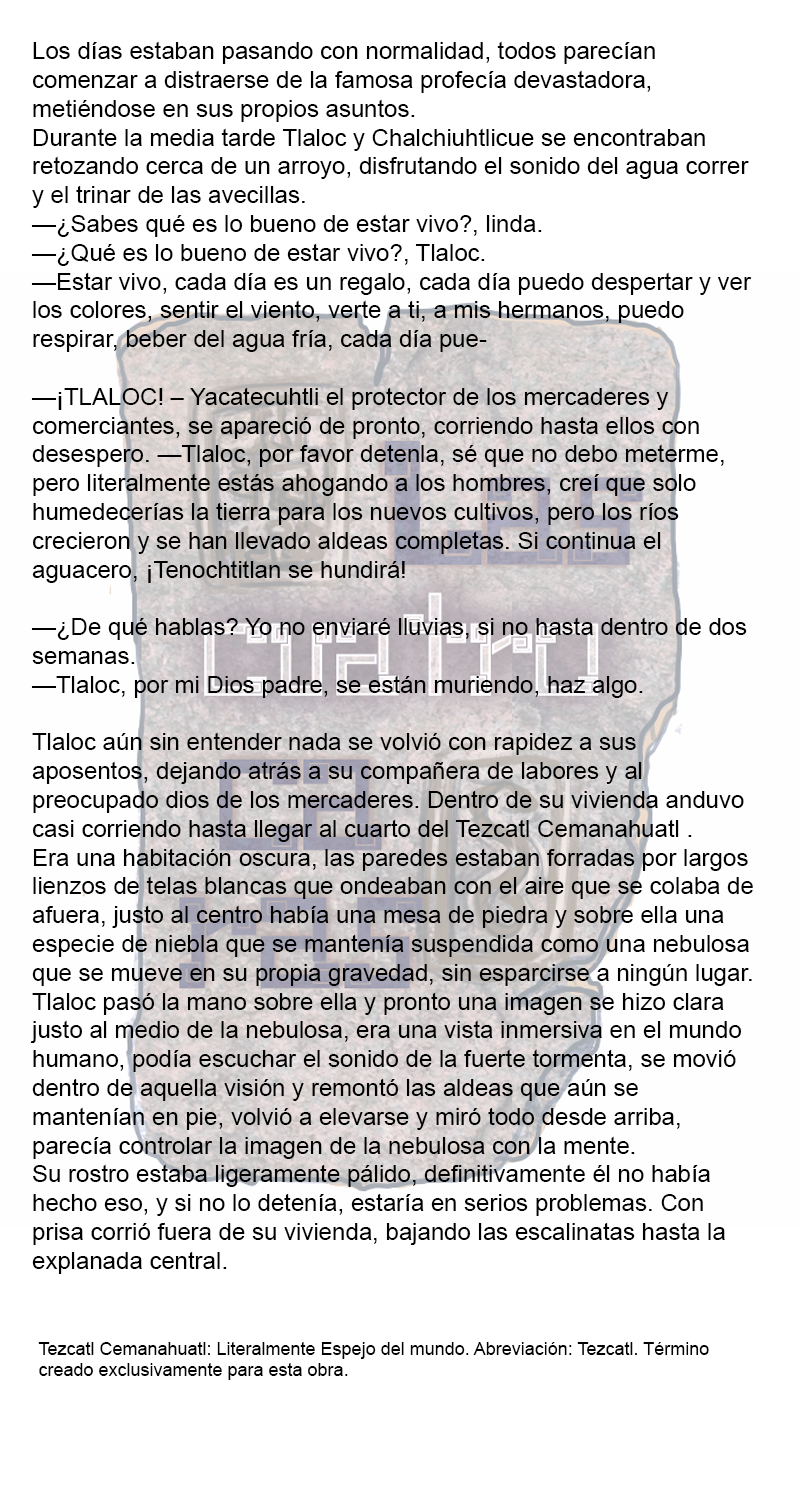 Los días estaban pasando con normalidad, todos parecían comenzar a distraerse de la famosa profecía devastadora, metiéndose en sus propios asuntos.
Durante la media tarde Tlaloc y Chalchiuhtlicue se encontraban retozando cerca de un arroyo, disfrutando el sonido del agua correr y el trinar de las avecillas.
—¿Sabes qué es lo bueno de estar vivo?, linda.
—¿Qué es lo bueno de estar vivo?, Tlaloc.
—Estar vivo, cada día es un regalo, cada día puedo despertar y ver los colores, sentir el viento, verte a ti, a mis hermanos, puedo respirar, beber del agua fría, cada día pue-

—¡TLALOC! – Yacatecuhtli el protector de los mercaderes y comerciantes, se apareció de pronto, corriendo hasta ellos con desespero. —Tlaloc, por favor detenla, sé que no debo meterme, pero literalmente estás ahogando a los hombres, creí que solo humedecerías la tierra para los nuevos cultivos, pero los ríos crecieron y se han llevado aldeas completas. Si continua el aguacero, ¡Tenochtitlan se hundirá!

—¿De qué hablas? Yo no enviaré lluvias, si no hasta dentro de dos semanas.
—Tlaloc, por mi Dios padre, se están muriendo, haz algo.

Tlaloc aún sin entender nada se volvió con rapidez a sus aposentos, dejando atrás a su compañera de labores y al preocupado dios de los mercaderes. Dentro de su vivienda anduvo casi corriendo hasta llegar al cuarto del Tezcatl Cemanahuatl .
Era una habitación oscura, las paredes estaban forradas por largos lienzos de telas blancas que ondeaban con el aire que se colaba de afuera, justo al centro había una mesa de piedra y sobre ella una especie de niebla que se mantenía suspendida como una nebulosa que se mueve en su propia gravedad, sin esparcirse a ningún lugar. Tlaloc pasó la mano sobre ella y pronto una imagen se hizo clara justo al medio de la nebulosa, era una vista inmersiva en el mundo humano, podía escuchar el sonido de la fuerte tormenta, se movió dentro de aquella visión y remontó las aldeas que aún se mantenían en pie, volvió a elevarse y miró todo desde arriba, parecía controlar la imagen de la nebulosa con la mente.
Su rostro estaba ligeramente pálido, definitivamente él no había hecho eso, y si no lo detenía, estaría en serios problemas. Con prisa corrió fuera de su vivienda, bajando las escalinatas hasta la explanada central.

Tezcatl Cemanahuatl: Literalmente Espejo del mundo. Abreviación: Tezcatl. Término creado exclusivamente para esta obra.